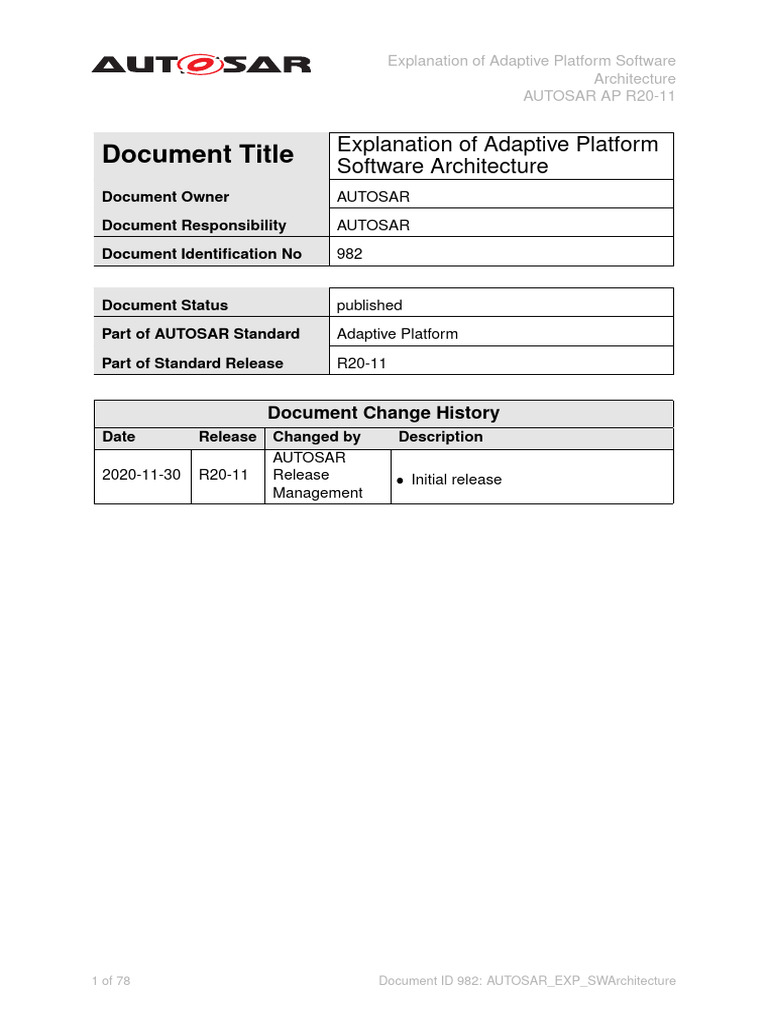 AUTOSAR

Explanation of Adaptive Platform Software Architecture
AUTOSAR AP R20-11

| Document Title | Explanation of Adaptive Platform Software Architecture |
|---|---|
| Document Owner | AUTOSAR |
| Document Responsibility | AUTOSAR |
| Document Identification No | 982 |

| Document Status | published |
|---|---|
| Part of AUTOSAR Standard | Adaptive Platform |
| Part of Standard Release | R20-11 |

Document Change History

| Date | Release | Changed by | Description |
|---|---|---|---|
| 2020-11-30 | R20-11 | AUTOSAR Release Management | • Initial release |

1 of 78

Document ID 982: AUTOSAR_EXP_SWArchitecture